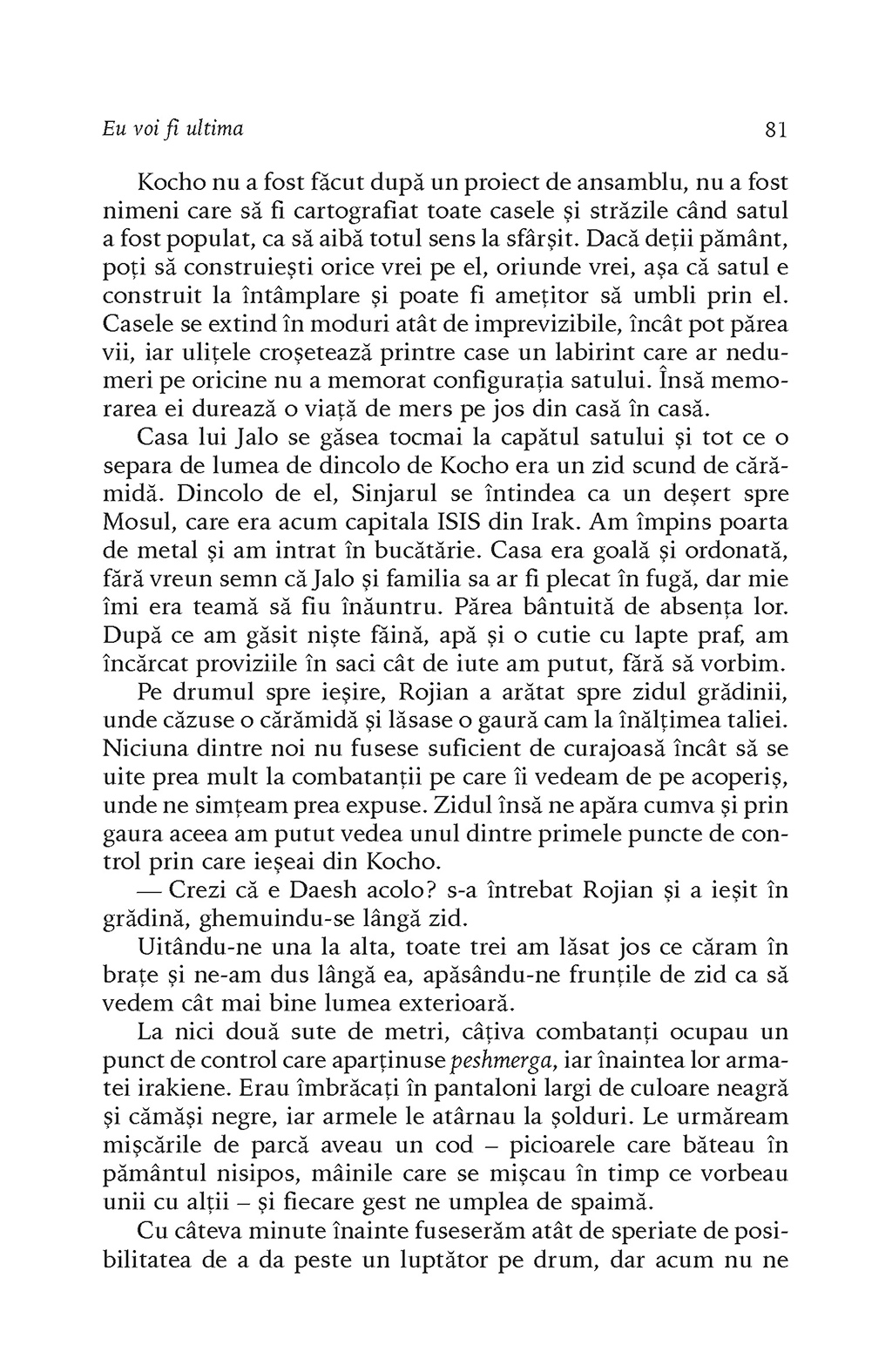 Eu voi fi ultima

81

Kocho nu a fost făcut după un proiect de ansamblu, nu a fost nimeni care să fi cartografiat toate casele și străzile când satul a fost populat, ca să aibă totul sens la sfârșit. Dacă deții pământ, poți să construiești orice vrei pe el, oriunde vrei, așa că satul e construit la întâmplare și poate fi amețitor să umbli prin el. Casele se extind în moduri atât de imprevizibile, încât pot părea vii, iar ulițele croșetează printre case un labirint care ar nedumeri pe oricine nu a memorat configurația satului. Însă memorarea ei durează o viață de mers pe jos din casă în casă.

Casa lui Jalo se găsea tocmai la capătul satului și tot ce o separa de lumea de dincolo de Kocho era un zid scund de cărămidă. Dincolo de el, Sinjarul se întindea ca un deșert spre Mosul, care era acum capitala ISIS din Irak. Am împins poarta de metal și am intrat în bucătărie. Casa era goală și ordonată, fără vreun semn că Jalo și familia sa ar fi plecat în fugă, dar mie îmi era teamă să fiu înăuntru. Părea bântuită de absența lor. După ce am găsit niște făină, apă și o cutie cu lapte praf, am încărcat proviziile în saci cât de iute am putut, fără să vorbim.

Pe drumul spre ieșire, Rojian a arătat spre zidul grădinii, unde căzuse o cărămidă și lăsase o gaură cam la înălțimea taliei. Niciuna dintre noi nu fusese suficient de curajoasă încât să se uite prea mult la combatanții pe care îi vedeam de pe acoperiș, unde ne simțeam prea expuse. Zidul însă ne apăra cumva și prin gaura aceea am putut vedea unul dintre primele puncte de control prin care ieșeai din Kocho.

— Crezi că e Daesh acolo? s-a întrebat Rojian și a ieșit în grădină, ghemuindu-se lângă zid.

Uitându-ne una la alta, toate trei am lăsat jos ce căram în brațe și ne-am dus lângă ea, apăsându-ne frunțile de zid ca să vedem cât mai bine lumea exterioară.

La nici două sute de metri, câțiva combatanți ocupau un punct de control care aparținuse peshmerga, iar înaintea lor armatei irakiene. Erau îmbrăcați în pantaloni largi de culoare neagră și cămăși negre, iar armele le atârnau la șolduri. Le urmăream mișcările de parcă aveau un cod – picioarele care băteau în pământul nisipos, mâinile care se mișcau în timp ce vorbeau unii cu alții – și fiecare gest ne umplea de spaimă.

Cu câteva minute înainte fuseserăm atât de speriate de posibilitatea de a da peste un luptător pe drum, dar acum nu ne